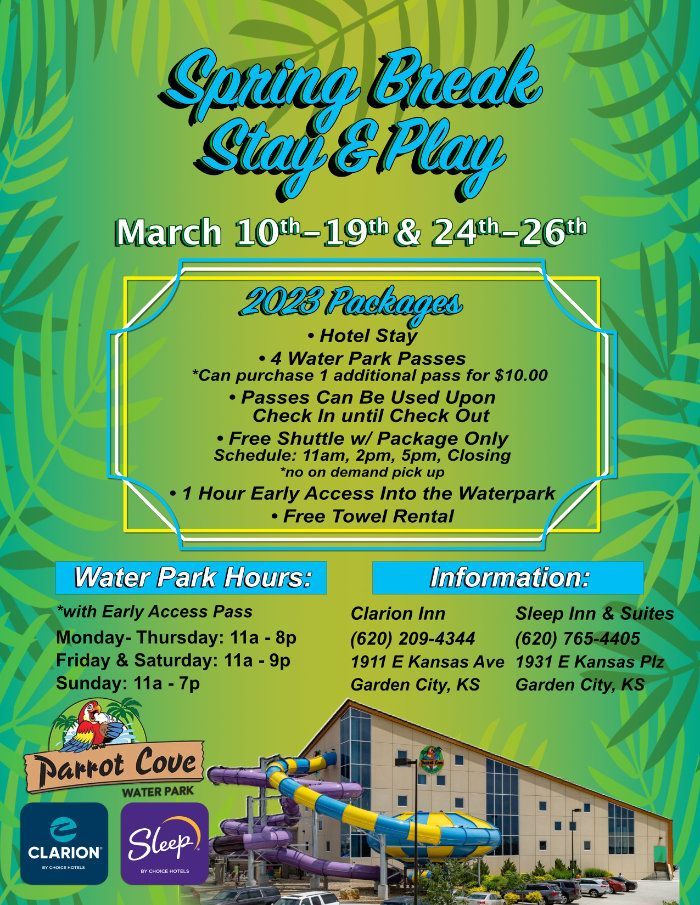 Spring Break Stay & Play

March 10th-19th & 24th-26th

2023 Packages

• Hotel Stay

• 4 Water Park Passes

*Can purchase 1 additional pass for $10.00

• Passes Can Be Used Upon Check In until Check Out

• Free Shuttle w/ Package Only

Schedule: 11am, 2pm, 5pm, Closing

*no on demand pick up

• 1 Hour Early Access Into the Waterpark

• Free Towel Rental

Water Park Hours:

*with Early Access Pass

Monday- Thursday: 11a - 8p

Friday & Saturday: 11a - 9p

Sunday: 11a - 7p

Information:

Clarion Inn
(620) 209-4344
1911 E Kansas Ave
Garden City, KS

Sleep Inn & Suites
(620) 765-4405
1931 E Kansas Plz
Garden City, KS

Parrot Cove
WATER PARK

CLARION
BY CHOICE HOTELS

Sleep
BY CHOICE HOTELS